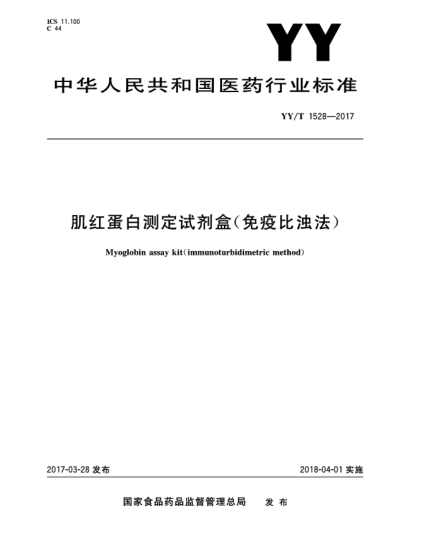 ICS 11.100
C 44

YY

中华人民共和国医药行业标准

YY/T 1528—2017

肌红蛋白测定试剂盒(免疫比浊法)

Myoglobin assay kit(immunoturbidimetric method)

2017-03-28 发布

2018-04-01 实施

国家食品药品监督管理总局 发布